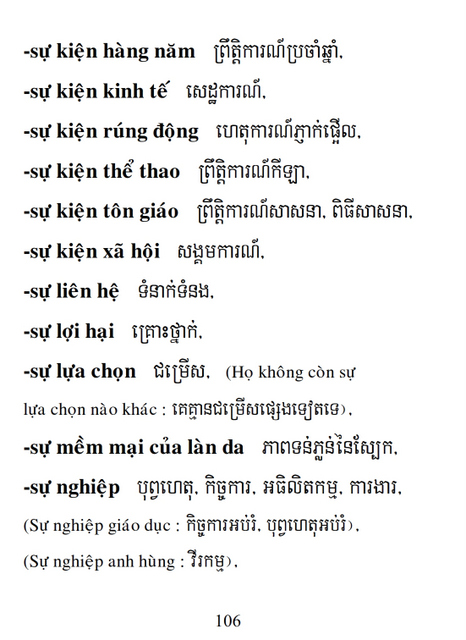 -sự kiện hàng năm ព្រឹត្តិការណ៍ប្រចាំឆ្នាំ,

-sự kiện kinh tế សេដ្ឋការណ៍,

-sự kiện rúng động ហេតុការណ៍ភ្ញាក់ផ្អើល,

-sự kiện thể thao ព្រឹត្តិការណ៍កីឡា,

-sự kiện tôn giáo ព្រឹត្តិការណ៍សាសនា, ពិធីសាសនា,

-sự kiện xã hội សង្គមការណ៍,

-sự liên hệ ទំនាក់ទំនង,

-sự lợi hại គ្រោះថ្នាក់,

-sự lựa chọn ជម្រើស, (Họ không còn sự lựa chọn nào khác : គេគ្មានជម្រើសផ្សេងទៀតទេ),

-sự mềm mại của làn da ភាពទន់ភ្លន់នៃស្បែក,

-sự nghiệp បុព្វហេតុ, កិច្ចការ, អធិលិតកម្ម, ការងារ,

(Sự nghiệp giáo dục : កិច្ចការអប់រំ, បុព្វហេតុអប់រំ),

(Sự nghiệp anh hùng : វីរកម្ម),

106